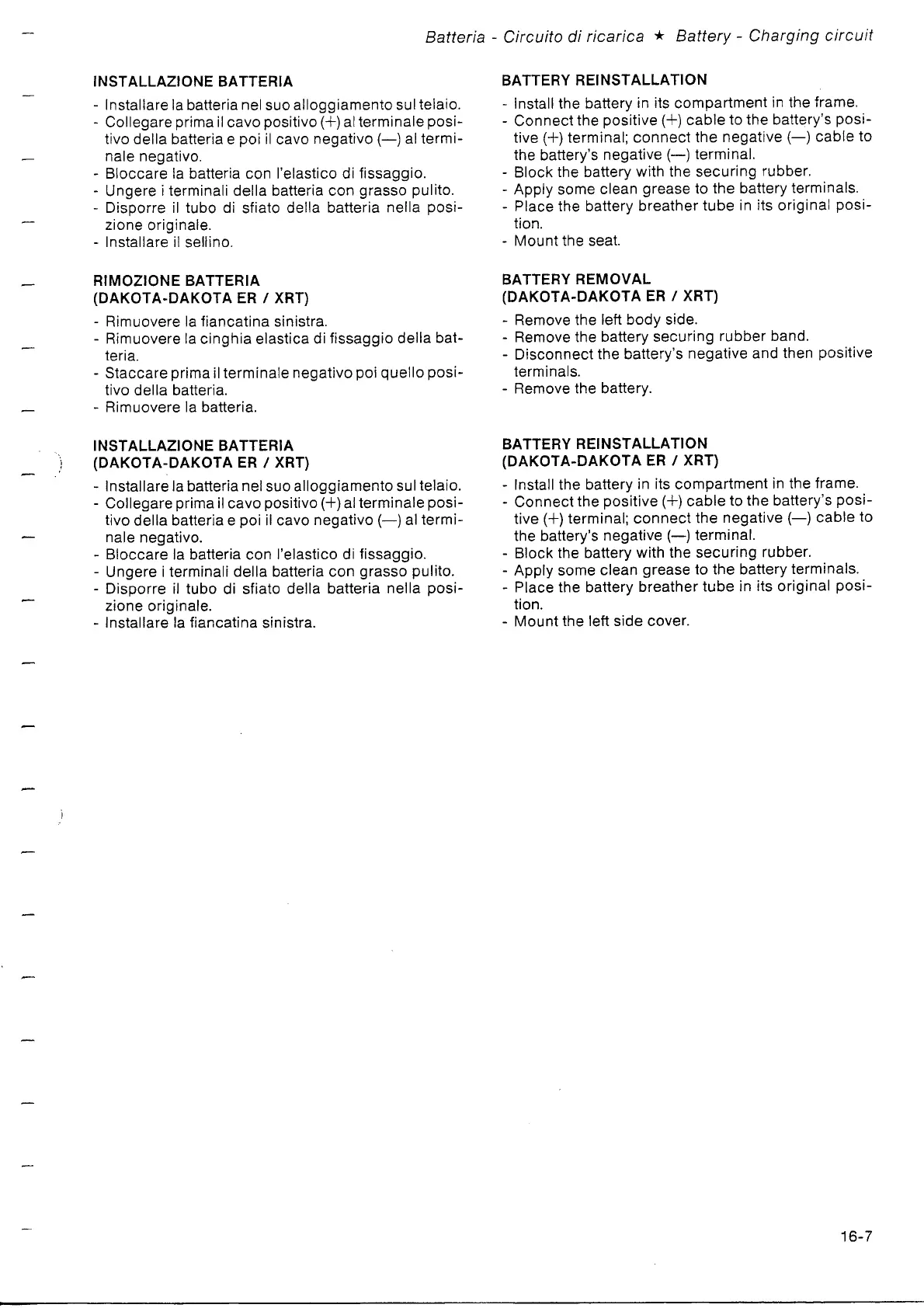 Batteria - Circuito di ricarica ★ Battery - Charging circuit

INSTALLAZIONE BATTERIA

- Installare la batteria nel suo alloggiamento sul telaio.
- Collegare prima il cavo positivo (+) al terminale positivo della batteria e poi il cavo negativo (—) al terminale negativo.
- Bloccare la batteria con l'elastico di fissaggio.
- Ungere i terminali della batteria con grasso pulito.
- Disporre il tubo di sfiato della batteria nella posizione originale.
- Installare il sellino.

RIMOZIONE BATTERIA
(DAKOTA-DAKOTA ER / XRT)

- Rimuovere la fiancatina sinistra.
- Rimuovere la cinghia elastica di fissaggio della batteria.
- Staccare prima il terminale negativo poi quello positivo della batteria.
- Rimuovere la batteria.

INSTALLAZIONE BATTERIA
(DAKOTA-DAKOTA ER / XRT)

- Installare la batteria nel suo alloggiamento sul telaio.
- Collegare prima il cavo positivo (+) al terminale positivo della batteria e poi il cavo negativo (—) al terminale negativo.
- Bloccare la batteria con l'elastico di fissaggio.
- Ungere i terminali della batteria con grasso pulito.
- Disporre il tubo di sfiato della batteria nella posizione originale.
- Installare la fiancatina sinistra.

BATTERY REINSTALLATION

- Install the battery in its compartment in the frame.
- Connect the positive (+) cable to the battery's positive (+) terminal; connect the negative (—) cable to the battery's negative (—) terminal.
- Block the battery with the securing rubber.
- Apply some clean grease to the battery terminals.
- Place the battery breather tube in its original position.
- Mount the seat.

BATTERY REMOVAL
(DAKOTA-DAKOTA ER / XRT)

- Remove the left body side.
- Remove the battery securing rubber band.
- Disconnect the battery's negative and then positive terminals.
- Remove the battery.

BATTERY REINSTALLATION
(DAKOTA-DAKOTA ER / XRT)

- Install the battery in its compartment in the frame.
- Connect the positive (+) cable to the battery's positive (+) terminal; connect the negative (—) cable to the battery's negative (—) terminal.
- Block the battery with the securing rubber.
- Apply some clean grease to the battery terminals.
- Place the battery breather tube in its original position.
- Mount the left side cover.

16-7